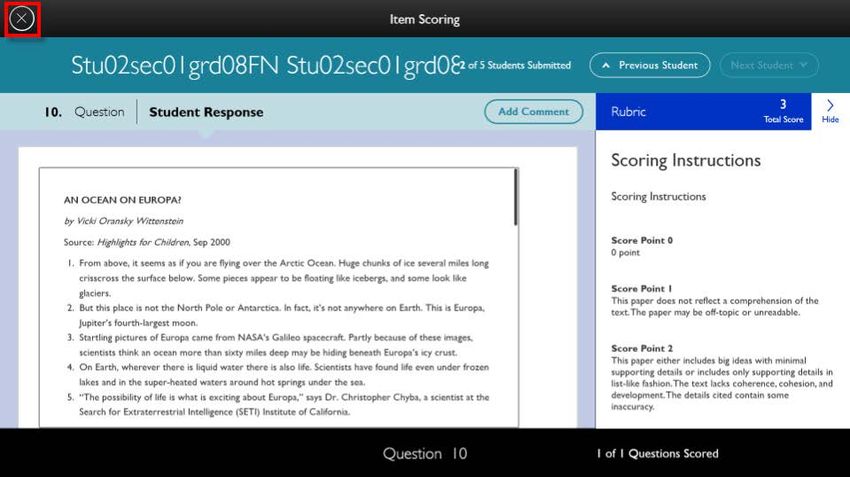 Item Scoring

Stu02sec01grd08FN Stu02sec01grd08 2 of 5 Students Submitted

Previous Student

Next Student

10. Question

Student Response

Add Comment

Rubric

3
Total Score

Hide

AN OCEAN ON EUROPA?

by Vicki Oransky Wittenstein

Source: Highlights for Children, Sep 2000

1. From above, it seems as if you are flying over the Arctic Ocean. Huge chunks of ice several miles long crisscross the surface below. Some pieces appear to be floating like icebergs, and some look like glaciers.
2. But this place is not the North Pole or Antarctica. In fact, it's not anywhere on Earth. This is Europa, Jupiter's fourth-largest moon.
3. Startling pictures of Europa came from NASA's Galileo spacecraft. Partly because of these images, scientists think an ocean more than sixty miles deep may be hiding beneath Europa's icy crust.
4. On Earth, wherever there is liquid water there is also life. Scientists have found life even under frozen lakes and in the super-heated waters around hot springs under the sea.
5. "The possibility of life is what is exciting about Europa," says Dr. Christopher Chyba, a scientist at the Search for Extraterrestrial Intelligence (SETI) Institute of California.

Scoring Instructions

Scoring Instructions

Score Point 0
0 point

Score Point 1
This paper does not reflect a comprehension of the text. The paper may be off-topic or unreadable.

Score Point 2
This paper either includes big ideas with minimal supporting details or includes only supporting details in list-like fashion. The text lacks coherence, cohesion, and development. The details cited contain some inaccuracy.

Question 10

1 of 1 Questions Scored